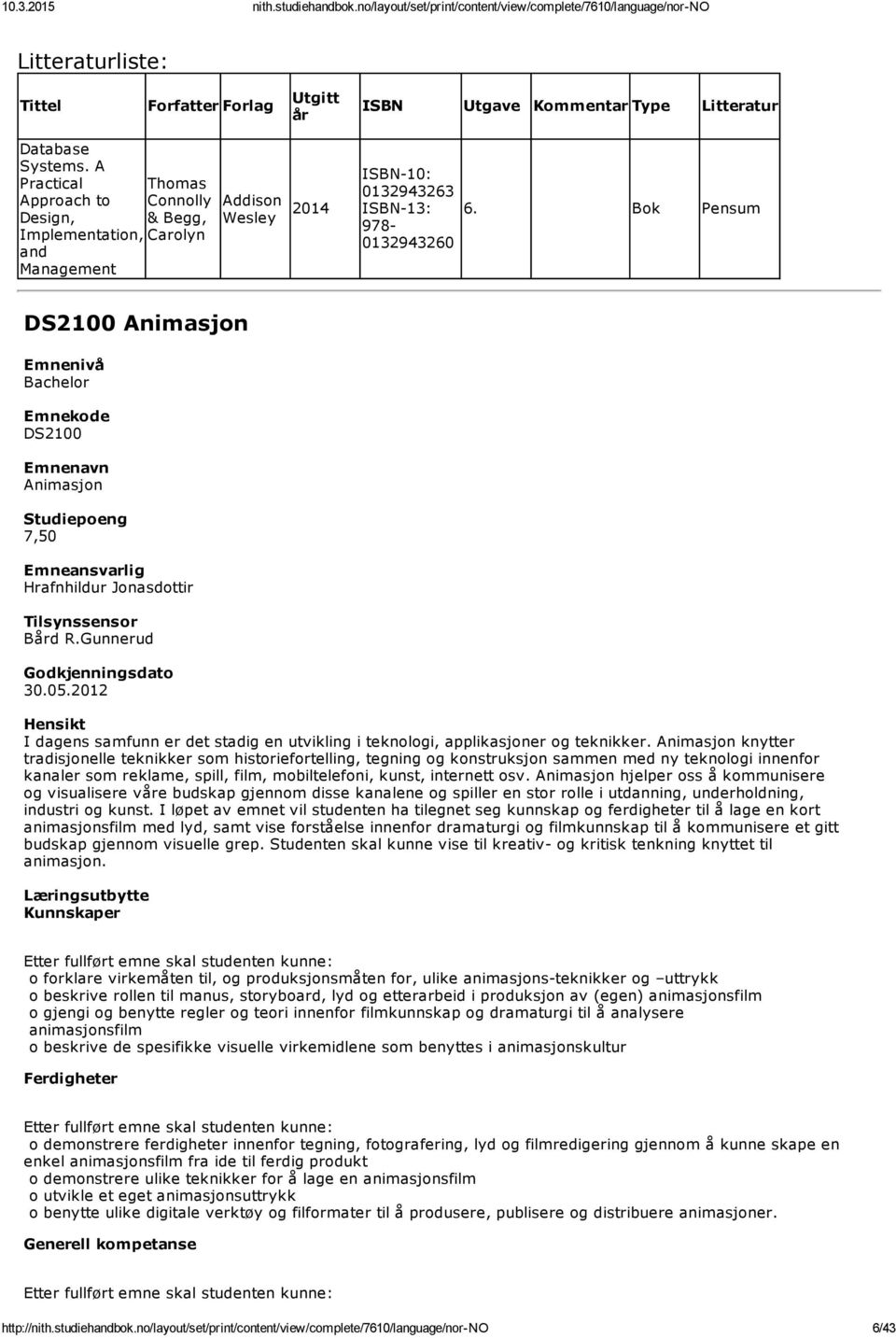 10.3.2015 nith.studiehandbok.no/layout/set/print/content/view/complete/7610/language/nor-NO

Litteraturliste:

| Tittel | Forfatter | Forlag | Utgitt år | ISBN | Utgave | Kommentar | Type | Litteratur |
|---|---|---|---|---|---|---|---|---|
| Database Systems. A Practical Approach to Design, Implementation, and Management | Thomas Connolly & Begg, Carolyn | Addison Wesley | 2014 | ISBN-10: 0132943263 ISBN-13: 978-0132943260 | 6. | | Bok | Pensum |

DS2100 Animasjon

Emnenivå
Bachelor

Emnekode
DS2100

Emnenavn
Animasjon

Studiepoeng
7,50

Emneansvarlig
Hrafnhildur Jonasdottir

Tilsynssensor
Bård R.Gunnerud

Godkjenningsdato
30.05.2012

Hensikt
I dagens samfunn er det stadig en utvikling i teknologi, applikasjoner og teknikker. Animasjon knytter tradisjonelle teknikker som historiefortelling, tegning og konstruksjon sammen med ny teknologi innenfor kanaler som reklame, spill, film, mobiltelefoni, kunst, internett osv. Animasjon hjelper oss å kommunisere og visualisere våre budskap gjennom disse kanalene og spiller en stor rolle i utdanning, underholdning, industri og kunst. I løpet av emnet vil studenten ha tilegnet seg kunnskap og ferdigheter til å lage en kort animasjonsfilm med lyd, samt vise forståelse innenfor dramaturgi og filmkunnskap til å kommunisere et gitt budskap gjennom visuelle grep. Studenten skal kunne vise til kreativ- og kritisk tenkning knyttet til animasjon.

Læringsutbytte
Kunnskaper

Etter fullført emne skal studenten kunne:
o forklare virkemåten til, og produksjonsmåten for, ulike animasjons-teknikker og –uttrykk
o beskrive rollen til manus, storyboard, lyd og etterarbeid i produksjon av (egen) animasjonsfilm
o gjengi og benytte regler og teori innenfor filmkunnskap og dramaturgi til å analysere animasjonsfilm
o beskrive de spesifikke visuelle virkemidlene som benyttes i animasjonskultur

Ferdigheter

Etter fullført emne skal studenten kunne:
o demonstrere ferdigheter innenfor tegning, fotografering, lyd og filmredigering gjennom å kunne skape en enkel animasjonsfilm fra ide til ferdig produkt
o demonstrere ulike teknikker for å lage en animasjonsfilm
o utvikle et eget animasjonsuttrykk
o benytte ulike digitale verktøy og filformater til å produsere, publisere og distribuere animasjoner.

Generell kompetanse

Etter fullført emne skal studenten kunne:

http://nith.studiehandbok.no/layout/set/print/content/view/complete/7610/language/nor-NO 6/43